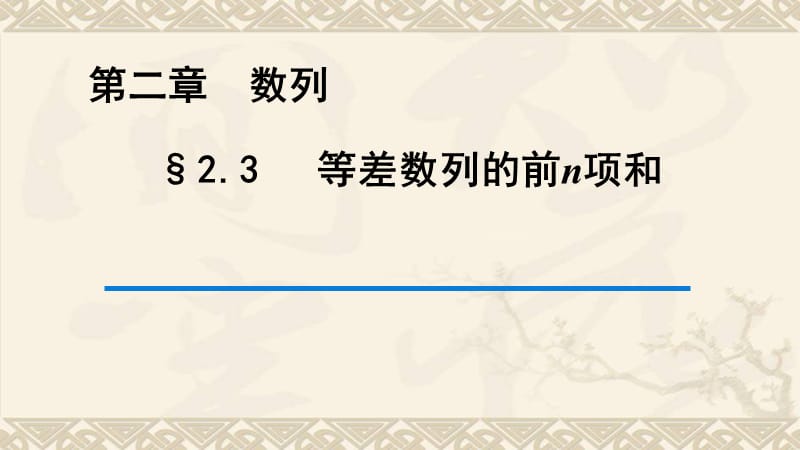 第二章　数列

§2.3　等差数列的前$n$项和